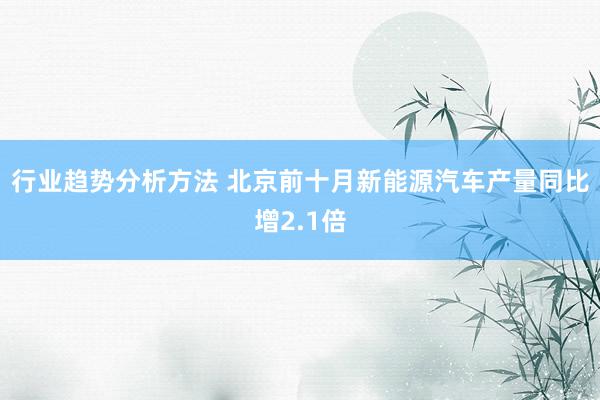 行业趋势分析方法 北京前十月新能源汽车产量同比增2.1倍